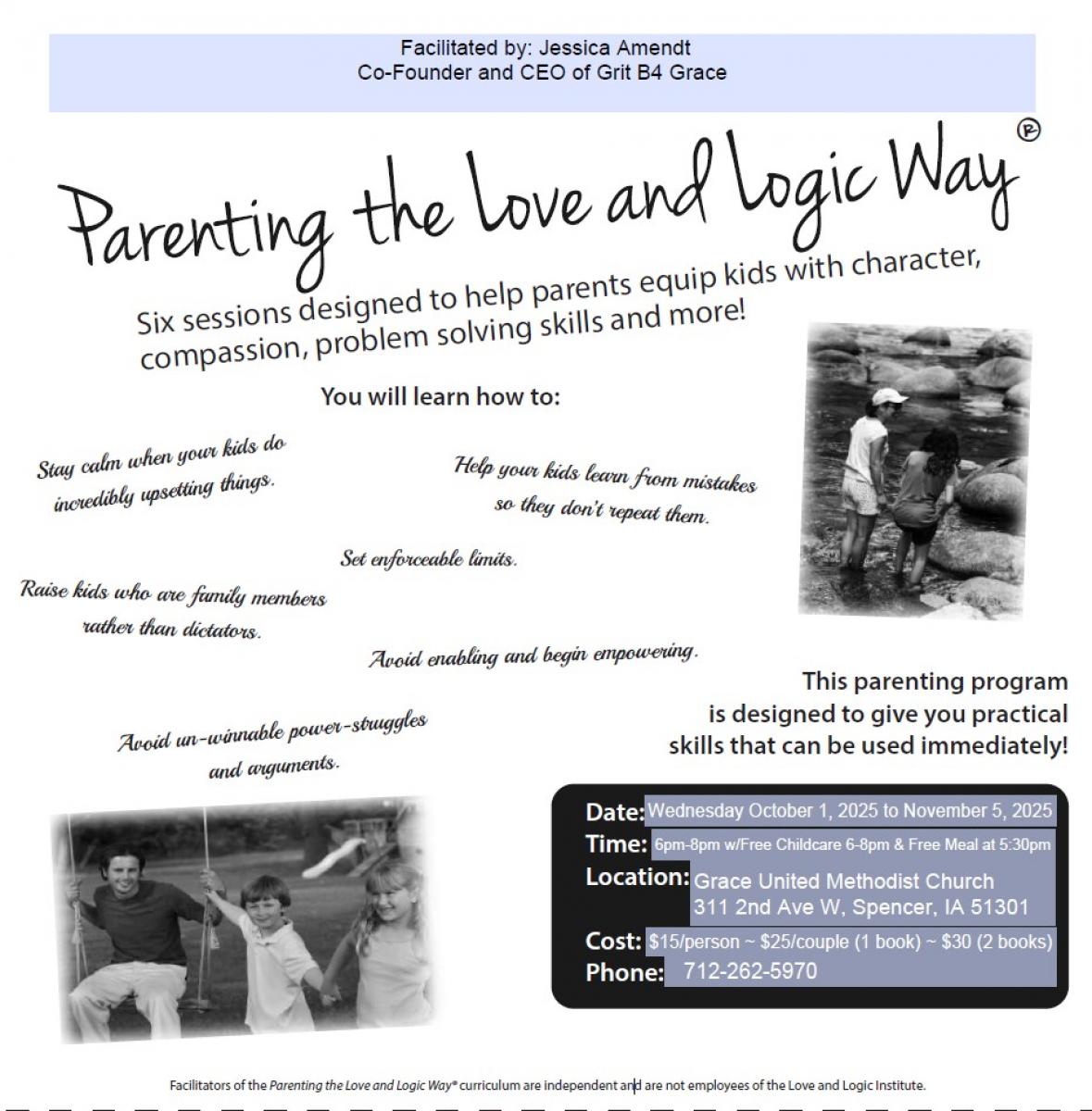 Facilitated by: Jessica Amendt
Co-Founder and CEO of Grit B4 Grace

Parenting the Love and Logic Way®

Six sessions designed to help parents equip kids with character, compassion, problem solving skills and more!

You will learn how to:

Stay calm when your kids do incredibly upsetting things.

Help your kids learn from mistakes so they don't repeat them.

Set enforceable limits.

Raise kids who are family members rather than dictators.

Avoid enabling and begin empowering.

Avoid un-winnable power-struggles and arguments.

This parenting program is designed to give you practical skills that can be used immediately!

Date: Wednesday October 1, 2025 to November 5, 2025
Time: 6pm-8pm w/Free Childcare 6-8pm & Free Meal at 5:30pm
Location: Grace United Methodist Church
311 2nd Ave W, Spencer, IA 51301
Cost: $15/person ~ $25/couple (1 book) ~ $30 (2 books)
Phone: 712-262-5970

Facilitators of the Parenting the Love and Logic Way® curriculum are independent and are not employees of the Love and Logic Institute.